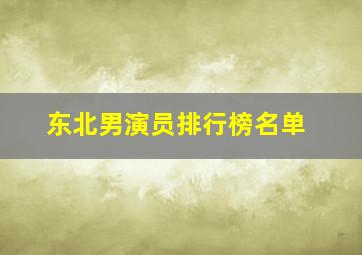 东北男演员排行榜名单